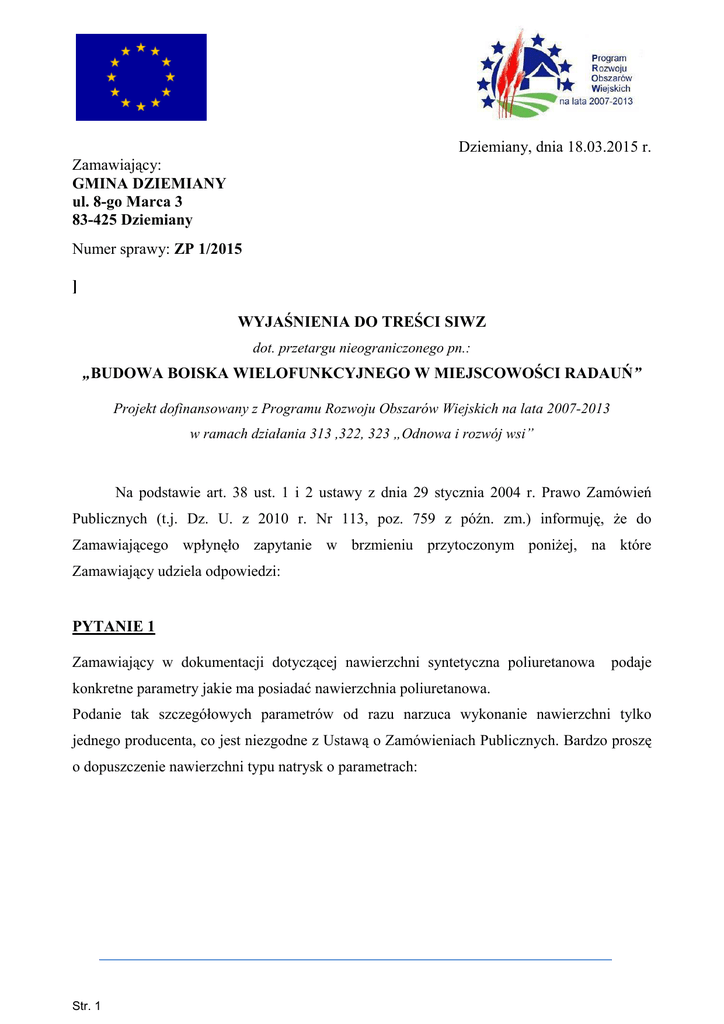 Program
Rozwoju
Obszarów
Wiejskich
na lata 2007-2013

Dziemiany, dnia 18.03.2015 r.

Zamawiający:
GMINA DZIEMIANY
ul. 8-go Marca 3
83-425 Dziemiany

Numer sprawy: ZP 1/2015

]

WYJAŚNIENIA DO TREŚCI SIWZ
dot. przetargu nieograniczonego pn.:
„BUDOWA BOISKA WIELOFUNKCYJNEGO W MIEJSCOWOŚCI RADAUŃ”

Projekt dofinansowany z Programu Rozwoju Obszarów Wiejskich na lata 2007-2013
w ramach działania 313 ,322, 323 „Odnowa i rozwój wsi”

Na podstawie art. 38 ust. 1 i 2 ustawy z dnia 29 stycznia 2004 r. Prawo Zamówień Publicznych (t.j. Dz. U. z 2010 r. Nr 113, poz. 759 z późn. zm.) informuję, że do Zamawiającego wpłynęło zapytanie w brzmieniu przytoczonym poniżej, na które Zamawiający udziela odpowiedzi:

PYTANIE 1

Zamawiający w dokumentacji dotyczącej nawierzchni syntetyczna poliuretanowa podaje konkretne parametry jakie ma posiadać nawierzchnia poliuretanowa.
Podanie tak szczegółowych parametrów od razu narzuca wykonanie nawierzchni tylko jednego producenta, co jest niezgodne z Ustawą o Zamówieniach Publicznych. Bardzo proszę o dopuszczenie nawierzchni typu natrysk o parametrach:

Str. 1